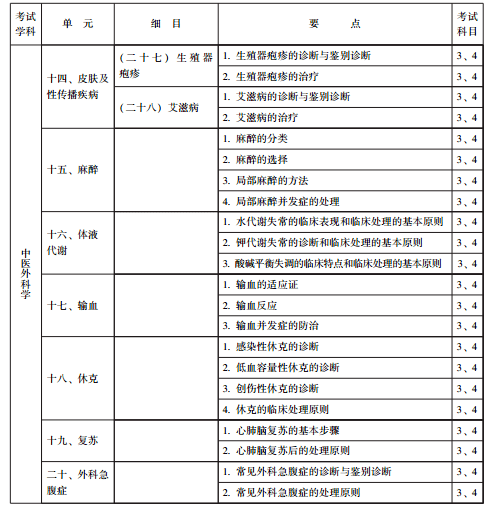 | 考试学科 | 单　元 | 细　目 | 要　　点 | 考试科目 |
|---|---|---|---|---|
| 中医外科学 | 十四、皮肤及性传播疾病 | （二十七）生殖器疱疹 | 1. 生殖器疱疹的诊断与鉴别诊断 | 3、4 |
| | | | 2. 生殖器疱疹的治疗 | 3、4 |
| | | （二十八）艾滋病 | 1. 艾滋病的诊断与鉴别诊断 | 3、4 |
| | | | 2. 艾滋病的治疗 | 3、4 |
| | 十五、麻醉 | | 1. 麻醉的分类 | 3、4 |
| | | | 2. 麻醉的选择 | 3、4 |
| | | | 3. 局部麻醉的方法 | 3、4 |
| | | | 4. 局部麻醉并发症的处理 | 3、4 |
| | 十六、体液代谢 | | 1. 水代谢失常的临床表现和临床处理的基本原则 | 3、4 |
| | | | 2. 钾代谢失常的诊断和临床处理的基本原则 | 3、4 |
| | | | 3. 酸碱平衡失调的临床特点和临床处理的基本原则 | 3、4 |
| | 十七、输血 | | 1. 输血的适应证 | 3、4 |
| | | | 2. 输血反应 | 3、4 |
| | | | 3. 输血并发症的防治 | 3、4 |
| | 十八、休克 | | 1. 感染性休克的诊断 | 3、4 |
| | | | 2. 低血容量性休克的诊断 | 3、4 |
| | | | 3. 创伤性休克的诊断 | 3、4 |
| | | | 4. 休克的临床处理原则 | 3、4 |
| | 十九、复苏 | | 1. 心肺脑复苏的基本步骤 | 3、4 |
| | | | 2. 心肺脑复苏后的处理原则 | 3、4 |
| | 二十、外科急腹症 | | 1. 常见外科急腹症的诊断与鉴别诊断 | 3、4 |
| | | | 2. 常见外科急腹症的处理原则 | 3、4 |